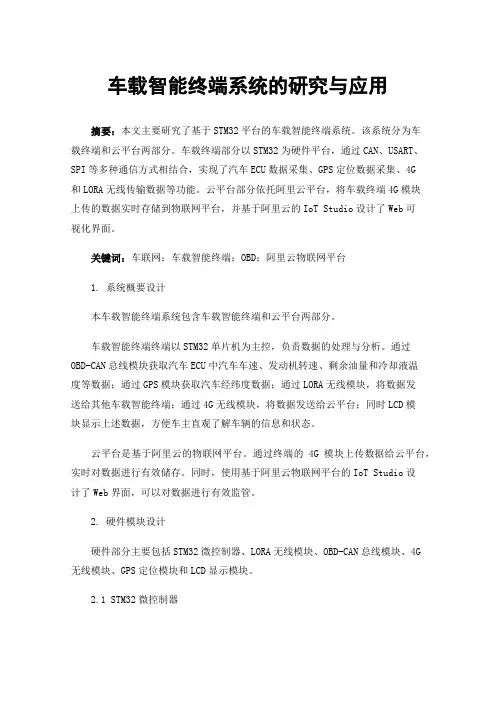 车载智能终端系统的研究与应用

摘要：本文主要研究了基于STM32平台的车载智能终端系统。该系统分为车载终端和云平台两部分。车载终端部分以STM32为硬件平台，通过CAN、USART、SPI等多种通信方式相结合，实现了汽车ECU数据采集、GPS定位数据采集、4G和LORA无线传输数据等功能。云平台部分依托阿里云平台，将车载终端4G模块上传的数据实时存储到物联网平台，并基于阿里云的IoT Studio设计了Web可视化界面。

关键词：车联网；车载智能终端；OBD；阿里云物联网平台

1. 系统概要设计

本车载智能终端系统包含车载智能终端和云平台两部分。

车载智能终端终端以STM32单片机为主控，负责数据的处理与分析。通过OBD-CAN总线模块获取汽车ECU中汽车车速、发动机转速、剩余油量和冷却液温度等数据；通过GPS模块获取汽车经纬度数据；通过LORA无线模块，将数据发送给其他车载智能终端；通过4G无线模块，将数据发送给云平台；同时LCD模块显示上述数据，方便车主直观了解车辆的信息和状态。

云平台是基于阿里云的物联网平台。通过终端的 4G 模块上传数据给云平台，实时对数据进行有效储存。同时，使用基于阿里云物联网平台的IoT Studio设计了Web界面，可以对数据进行有效监管。

2. 硬件模块设计

硬件部分主要包括STM32微控制器、LORA无线模块、OBD-CAN总线模块、4G无线模块、GPS定位模块和LCD显示模块。

2.1 STM32微控制器